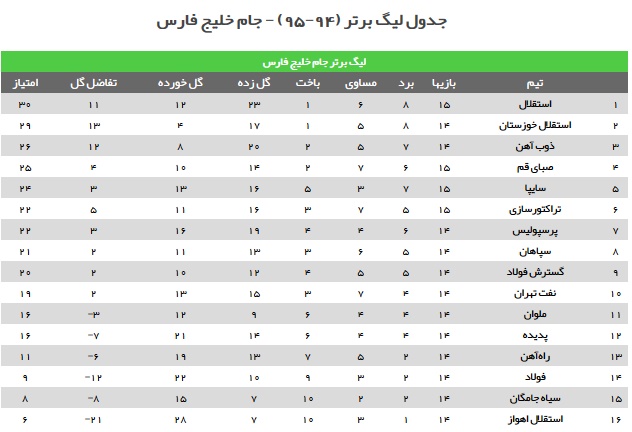 جدول لیگ برتر (۹۴-۹۵) - جام خلیج فارس

لیگ برتر جام خلیج فارس

| | تیم | بازیها | برد | مساوی | باخت | گل زده | گل خورده | تفاضل گل | امتیاز |
|---|---|---|---|---|---|---|---|---|---|
| ۱ | استقلال | ۱۵ | ۸ | ۶ | ۱ | ۲۳ | ۱۲ | ۱۱ | ۳۰ |
| ۲ | استقلال خوزستان | ۱۴ | ۸ | ۵ | ۱ | ۱۷ | ۴ | ۱۳ | ۲۹ |
| ۳ | ذوب آهن | ۱۴ | ۷ | ۵ | ۲ | ۲۰ | ۸ | ۱۲ | ۲۶ |
| ۴ | صبای قم | ۱۵ | ۶ | ۷ | ۲ | ۱۴ | ۱۰ | ۴ | ۲۵ |
| ۵ | سایپا | ۱۵ | ۷ | ۳ | ۵ | ۱۶ | ۱۳ | ۳ | ۲۴ |
| ۶ | تراکتورسازی | ۱۵ | ۵ | ۷ | ۳ | ۱۶ | ۱۱ | ۵ | ۲۲ |
| ۷ | پرسپولیس | ۱۴ | ۶ | ۴ | ۴ | ۱۹ | ۱۶ | ۳ | ۲۲ |
| ۸ | سپاهان | ۱۴ | ۵ | ۶ | ۳ | ۱۳ | ۱۱ | ۲ | ۲۱ |
| ۹ | گسترش فولاد | ۱۴ | ۵ | ۵ | ۴ | ۱۲ | ۱۰ | ۲ | ۲۰ |
| ۱۰ | نفت تهران | ۱۴ | ۴ | ۷ | ۳ | ۱۵ | ۱۳ | ۲ | ۱۹ |
| ۱۱ | ملوان | ۱۴ | ۴ | ۴ | ۶ | ۹ | ۱۲ | -۳ | ۱۶ |
| ۱۲ | پدیده | ۱۴ | ۴ | ۴ | ۶ | ۱۴ | ۲۱ | -۷ | ۱۶ |
| ۱۳ | راه‌آهن | ۱۴ | ۲ | ۵ | ۷ | ۱۳ | ۱۹ | -۶ | ۱۱ |
| ۱۴ | فولاد | ۱۴ | ۲ | ۳ | ۹ | ۱۰ | ۲۲ | -۱۲ | ۹ |
| ۱۵ | سیاه جامگان | ۱۴ | ۲ | ۲ | ۱۰ | ۷ | ۱۵ | -۸ | ۸ |
| ۱۶ | استقلال اهواز | ۱۴ | ۱ | ۳ | ۱۰ | ۷ | ۲۸ | -۲۱ | ۶ |